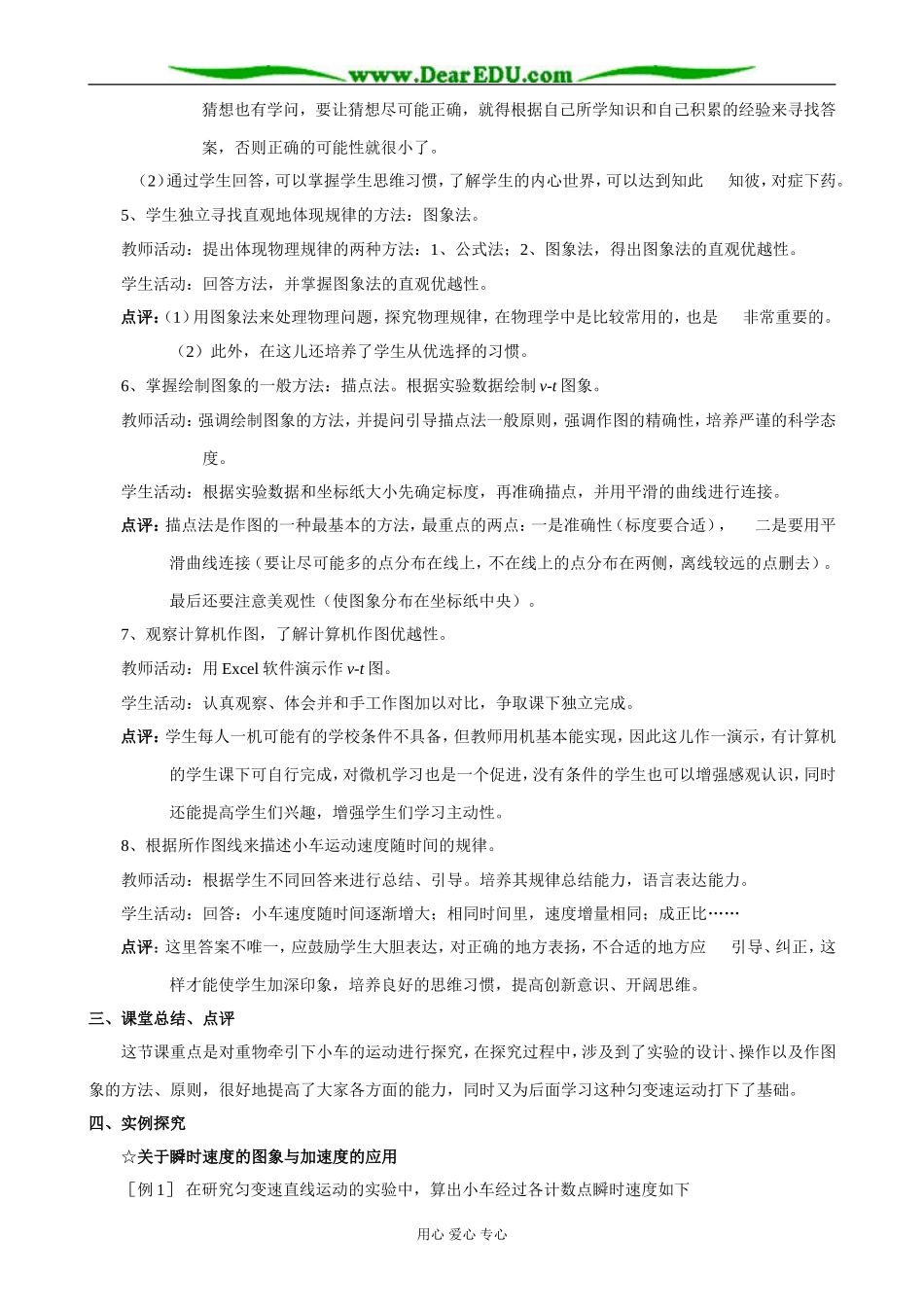 www.DearEDU.com

猜想也有学问，要让猜想尽可能正确，就得根据自己所学知识和自己积累的经验来寻找答案，否则正确的可能性就很小了。

（2）通过学生回答，可以掌握学生思维习惯，了解学生的内心世界，可以达到知此 知彼，对症下药。

5、学生独立寻找直观地体现规律的方法：图象法。

教师活动：提出体现物理规律的两种方法：1、公式法；2、图象法，得出图象法的直观优越性。

学生活动：回答方法，并掌握图象法的直观优越性。

点评：（1）用图象法来处理物理问题，探究物理规律，在物理学中是比较常用的，也是 非常重要的。

（2）此外，在这儿还培养了学生从优选择的习惯。

6、掌握绘制图象的一般方法：描点法。根据实验数据绘制 $v$-$t$ 图象。

教师活动：强调绘制图象的方法，并提问引导描点法一般原则，强调作图的精确性，培养严谨的科学态度。

学生活动：根据实验数据和坐标纸大小先确定标度，再准确描点，并用平滑的曲线进行连接。

点评：描点法是作图的一种最基本的方法，最重点的两点：一是准确性（标度要合适）， 二是要用平滑曲线连接（要让尽可能多的点分布在线上，不在线上的点分布在两侧，离线较远的点删去）。最后还要注意美观性（使图象分布在坐标纸中央）。

7、观察计算机作图，了解计算机作图优越性。

教师活动：用 Excel 软件演示作 $v$-$t$ 图。

学生活动：认真观察、体会并和手工作图加以对比，争取课下独立完成。

点评：学生每人一机可能有的学校条件不具备，但教师用机基本能实现，因此这儿作一演示，有计算机的学生课下可自行完成，对微机学习也是一个促进，没有条件的学生也可以增强感观认识，同时还能提高学生们兴趣，增强学生们学习主动性。

8、根据所作图线来描述小车运动速度随时间的规律。

教师活动：根据学生不同回答来进行总结、引导。培养其规律总结能力，语言表达能力。

学生活动：回答：小车速度随时间逐渐增大；相同时间里，速度增量相同；成正比……

点评：这里答案不唯一，应鼓励学生大胆表达，对正确的地方表扬，不合适的地方应 引导、纠正，这样才能使学生加深印象，培养良好的思维习惯，提高创新意识、开阔思维。

三、课堂总结、点评

这节课重点是对重物牵引下小车的运动进行探究，在探究过程中，涉及到了实验的设计、操作以及作图象的方法、原则，很好地提高了大家各方面的能力，同时又为后面学习这种匀变速运动打下了基础。

四、实例探究

☆关于瞬时速度的图象与加速度的应用

［例 1］ 在研究匀变速直线运动的实验中，算出小车经过各计数点瞬时速度如下

用心 爱心 专心